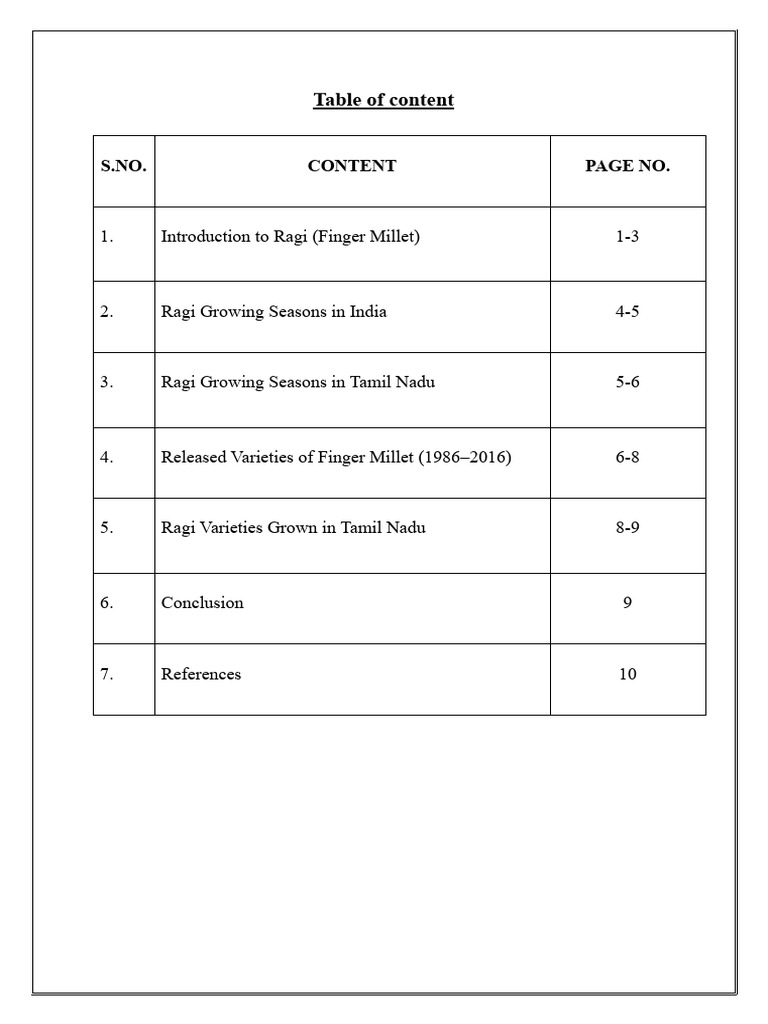 Table of content

| S.NO. | CONTENT | PAGE NO. |
|---|---|---|
| 1. | Introduction to Ragi (Finger Millet) | 1-3 |
| 2. | Ragi Growing Seasons in India | 4-5 |
| 3. | Ragi Growing Seasons in Tamil Nadu | 5-6 |
| 4. | Released Varieties of Finger Millet (1986–2016) | 6-8 |
| 5. | Ragi Varieties Grown in Tamil Nadu | 8-9 |
| 6. | Conclusion | 9 |
| 7. | References | 10 |